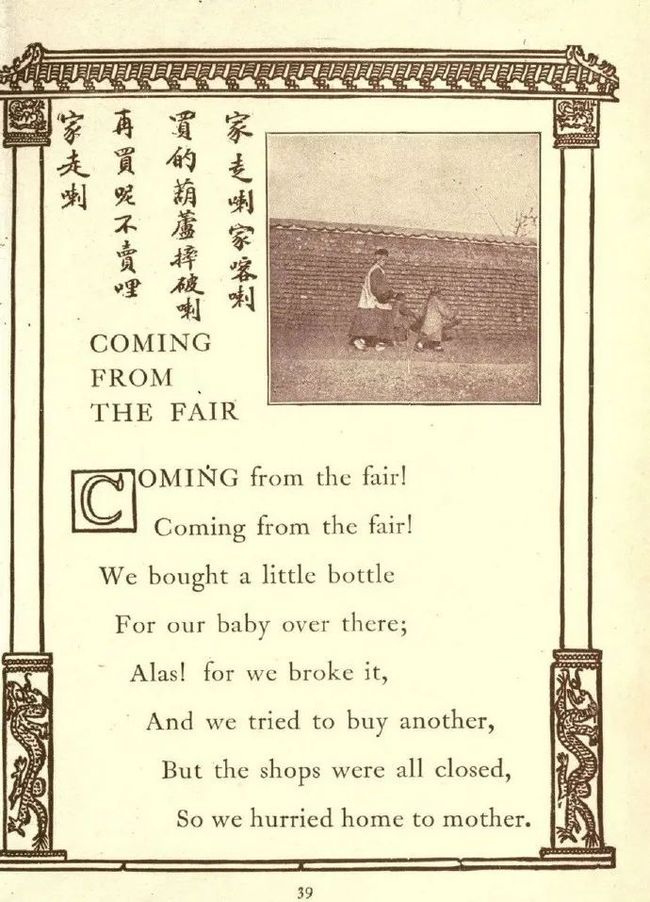 家走喇家客喇
買的葫蘆摔破喇
再買呢不賣哩
家走喇

COMING FROM THE FAIR

COMING from the fair!
Coming from the fair!
We bought a little bottle
For our baby over there;
Alas! for we broke it,
And we tried to buy another,
But the shops were all closed,
So we hurried home to mother.

39